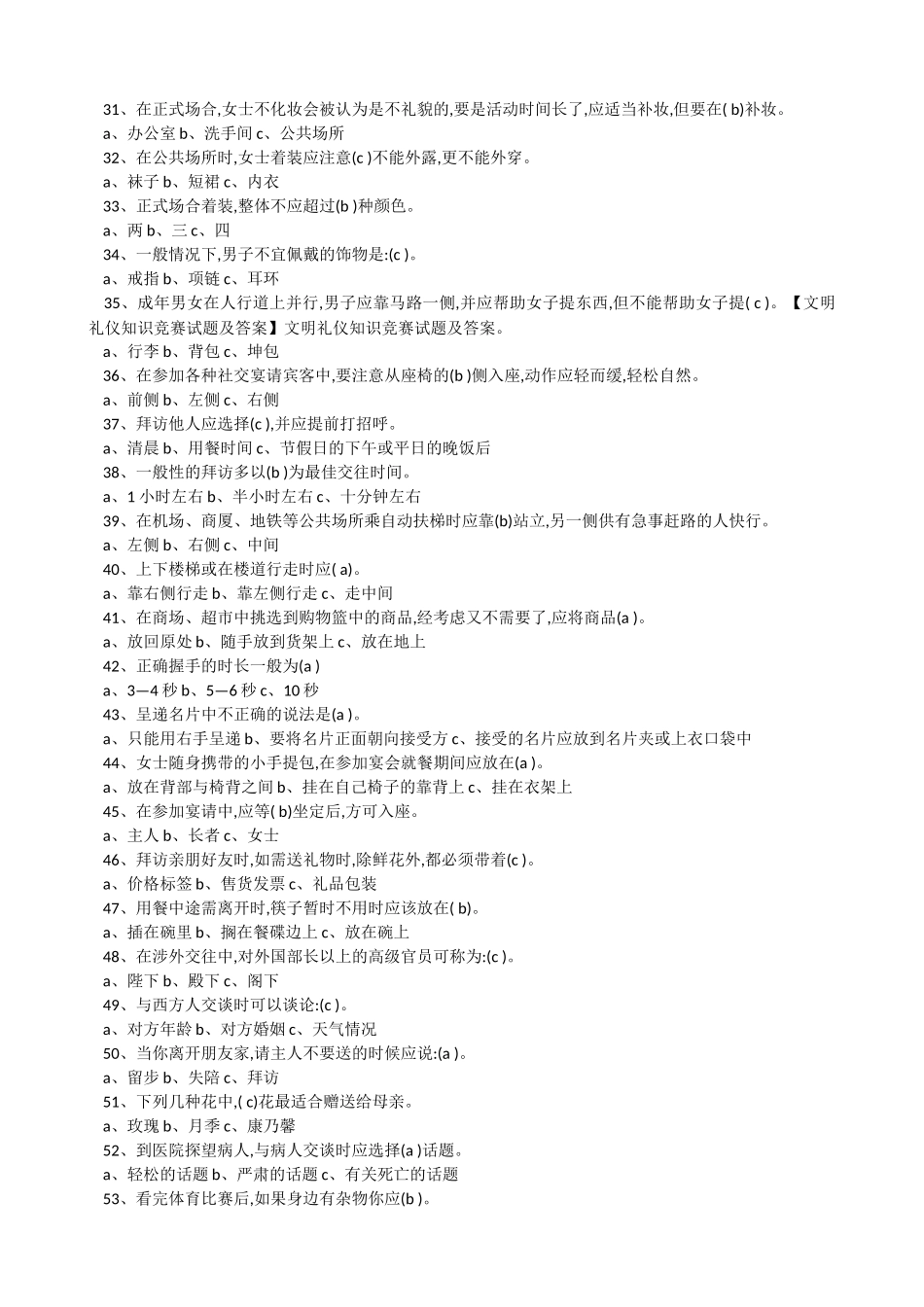 31、在正式场合,女士不化妆会被认为是不礼貌的,要是活动时间长了,应适当补妆,但要在( b)补妆。
a、办公室 b、洗手间 c、公共场所
32、在公共场所时,女士着装应注意(c )不能外露,更不能外穿。
a、袜子 b、短裙 c、内衣
33、正式场合着装,整体不应超过(b )种颜色。
a、两 b、三 c、四
34、一般情况下,男子不宜佩戴的饰物是:(c )。
a、戒指 b、项链 c、耳环
35、成年男女在人行道上并行,男子应靠马路一侧,并应帮助女子提东西,但不能帮助女子提( c )。【文明礼仪知识竞赛试题及答案】文明礼仪知识竞赛试题及答案。
a、行李 b、背包 c、坤包
36、在参加各种社交宴请宾客中,要注意从座椅的(b )侧入座,动作应轻而缓,轻松自然。
a、前侧 b、左侧 c、右侧
37、拜访他人应选择(c ),并应提前打招呼。
a、清晨 b、用餐时间 c、节假日的下午或平日的晚饭后
38、一般性的拜访多以(b )为最佳交往时间。
a、1 小时左右 b、半小时左右 c、十分钟左右
39、在机场、商厦、地铁等公共场所乘自动扶梯时应靠(b)站立,另一侧供有急事赶路的人快行。
a、左侧 b、右侧 c、中间
40、上下楼梯或在楼道行走时应( a)。
a、靠右侧行走 b、靠左侧行走 c、走中间
41、在商场、超市中挑选到购物篮中的商品,经考虑又不需要了,应将商品(a )。
a、放回原处 b、随手放到货架上 c、放在地上
42、正确握手的时长一般为(a )
a、3—4 秒 b、5—6 秒 c、10 秒
43、呈递名片中不正确的说法是(a )。
a、只能用右手呈递 b、要将名片正面朝向接受方 c、接受的名片应放到名片夹或上衣口袋中
44、女士随身携带的小手提包,在参加宴会就餐期间应放在(a )。
a、放在背部与椅背之间 b、挂在自己椅子的靠背上 c、挂在衣架上
45、在参加宴请中,应等( b)坐定后,方可入座。
a、主人 b、长者 c、女士
46、拜访亲朋好友时,如需送礼物时,除鲜花外,都必须带着(c )。
a、价格标签 b、售货发票 c、礼品包装
47、用餐中途需离开时,筷子暂时不用时应该放在( b)。
a、插在碗里 b、搁在餐碟边上 c、放在碗上
48、在涉外交往中,对外国部长以上的高级官员可称为:(c )。
a、陛下 b、殿下 c、阁下
49、与西方人交谈时可以谈论:(c )。
a、对方年龄 b、对方婚姻 c、天气情况
50、当你离开朋友家,请主人不要送的时候应说:(a )。
a、留步 b、失陪 c、拜访
51、下列几种花中,( c)花最适合赠送给母亲。
a、玫瑰 b、月季 c、康乃馨
52、到医院探望病人,与病人交谈时应选择(a )话题。
a、轻松的话题 b、严肃的话题 c、有关死亡的话题
53、看完体育比赛后,如果身边有杂物你应(b )。